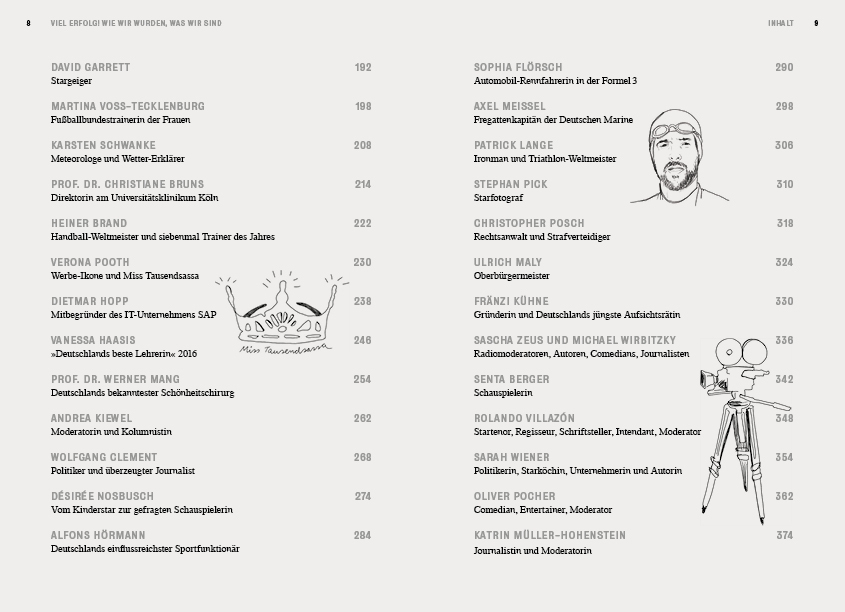 8 VIEL ERFOLG! WIE WIR WURDEN, WAS WIR SIND

DAVID GARRETT 192
Stargeiger

MARTINA VOSS-TECKLENBURG 198
Fußballbundestrainerin der Frauen

KARSTEN SCHWANKE 208
Meteorologe und Wetter-Erklärer

PROF. DR. CHRISTIANE BRUNS 214
Direktorin am Universitätsklinikum Köln

HEINER BRAND 222
Handball-Weltmeister und siebenmal Trainer des Jahres

VERONA POOTH 230
Werbe-Ikone und Miss Tausendsassa

DIETMAR HOPP 238
Mitbegründer des IT-Unternehmens SAP

VANESSA HAASIS 246
»Deutschlands beste Lehrerin« 2016

Miss Tausendsassa

PROF. DR. WERNER MANG 254
Deutschlands bekanntester Schönheitschirurg

ANDREA KIEWEL 262
Moderatorin und Kolumnistin

WOLFGANG CLEMENT 268
Politiker und überzeugter Journalist

DÉSIRÉE NOSBUSCH 274
Vom Kinderstar zur gefragten Schauspielerin

ALFONS HÖRMANN 284
Deutschlands einflussreichster Sportfunktionär

INHALT 9

SOPHIA FLÖRSCH 290
Automobil-Rennfahrerin in der Formel 3

AXEL MEISSEL 298
Fregattenkapitän der Deutschen Marine

PATRICK LANGE 306
Ironman und Triathlon-Weltmeister

STEPHAN PICK 310
Starfotograf

CHRISTOPHER POSCH 318
Rechtsanwalt und Strafverteidiger

ULRICH MALY 324
Oberbürgermeister

FRÄNZI KÜHNE 330
Gründerin und Deutschlands jüngste Aufsichtsrätin

SASCHA ZEUS UND MICHAEL WIRBITZKY 336
Radiomoderatoren, Autoren, Comedians, Journalisten

SENTA BERGER 342
Schauspielerin

ROLANDO VILLAZÓN 348
Startenor, Regisseur, Schriftsteller, Intendant, Moderator

SARAH WIENER 354
Politikerin, Starköchin, Unternehmerin und Autorin

OLIVER POCHER 362
Comedian, Entertainer, Moderator

KATRIN MÜLLER-HOHENSTEIN 374
Journalistin und Moderatorin